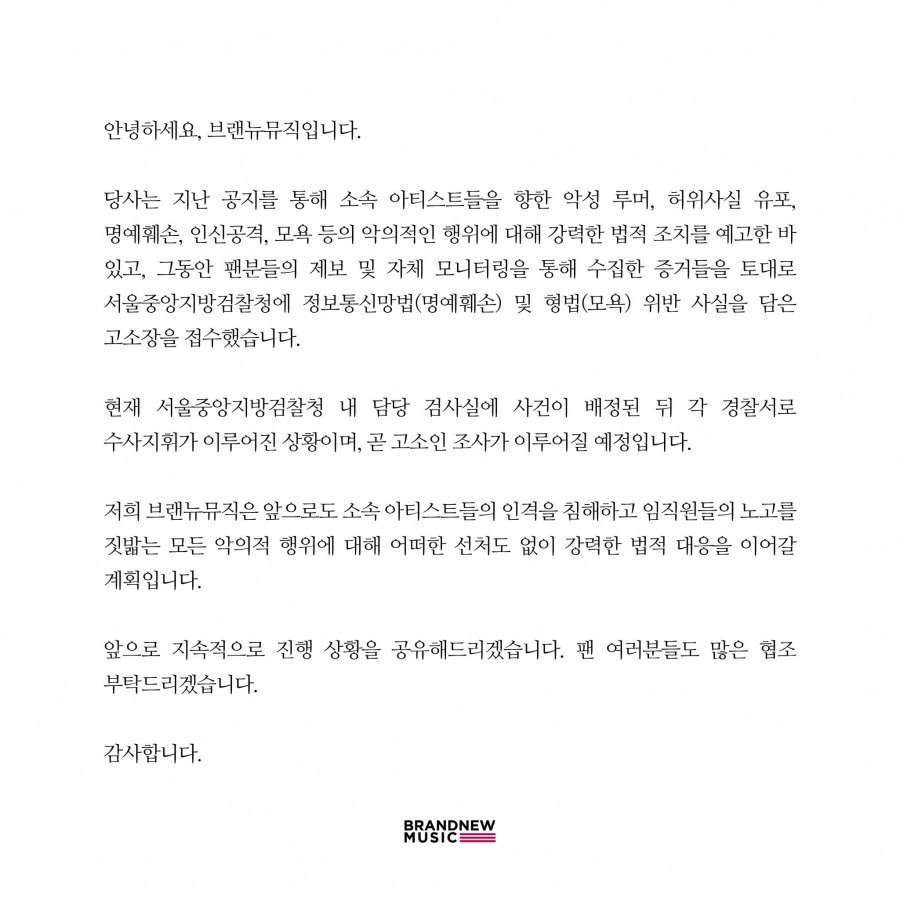 안녕하세요, 브랜뉴뮤직입니다.

당사는 지난 공지를 통해 소속 아티스트들을 향한 악성 루머, 허위사실 유포, 명예훼손, 인신공격, 모욕 등의 악의적인 행위에 대해 강력한 법적 조치를 예고한 바 있고, 그동안 팬분들의 제보 및 자체 모니터링을 통해 수집한 증거들을 토대로 서울중앙지방검찰청에 정보통신망법(명예훼손) 및 형법(모욕) 위반 사실을 담은 고소장을 접수했습니다.

현재 서울중앙지방검찰청 내 담당 검사실에 사건이 배정된 뒤 각 경찰서로 수사지휘가 이루어진 상황이며, 곧 고소인 조사가 이루어질 예정입니다.

저희 브랜뉴뮤직은 앞으로도 소속 아티스트들의 인격을 침해하고 임직원들의 노고를 짓밟는 모든 악의적 행위에 대해 어떠한 선처도 없이 강력한 법적 대응을 이어갈 계획입니다.

앞으로 지속적으로 진행 상황을 공유해드리겠습니다. 팬 여러분들도 많은 협조 부탁드리겠습니다.

감사합니다.

BRANDNEW
MUSIC